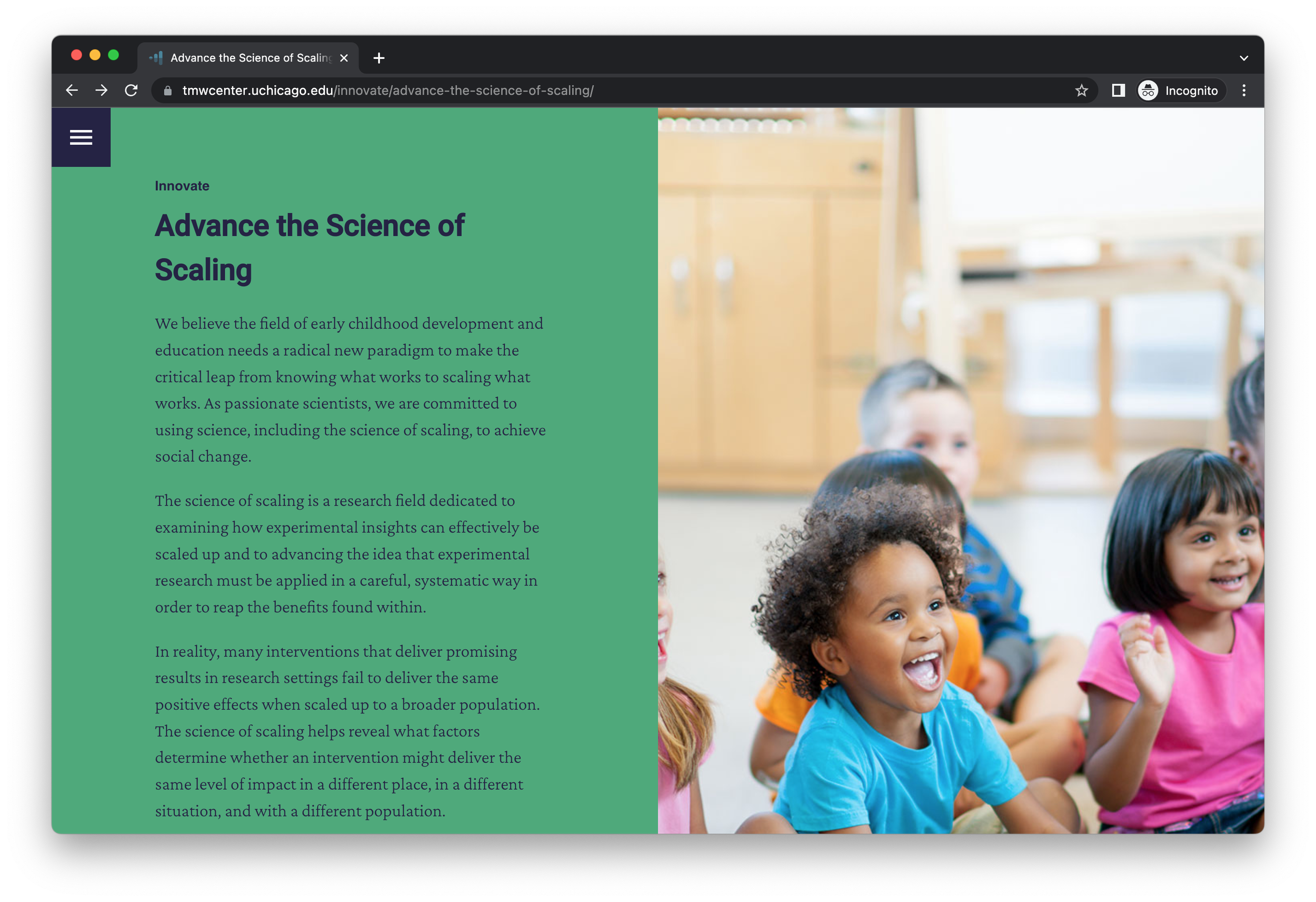 Advance the Science of Scaling

tmwcenter.uchicago.edu/innovate/advance-the-science-of-scaling/

Incognito

Innovate

Advance the Science of Scaling

We believe the field of early childhood development and education needs a radical new paradigm to make the critical leap from knowing what works to scaling what works. As passionate scientists, we are committed to using science, including the science of scaling, to achieve social change.

The science of scaling is a research field dedicated to examining how experimental insights can effectively be scaled up and to advancing the idea that experimental research must be applied in a careful, systematic way in order to reap the benefits found within.

In reality, many interventions that deliver promising results in research settings fail to deliver the same positive effects when scaled up to a broader population. The science of scaling helps reveal what factors determine whether an intervention might deliver the same level of impact in a different place, in a different situation, and with a different population.